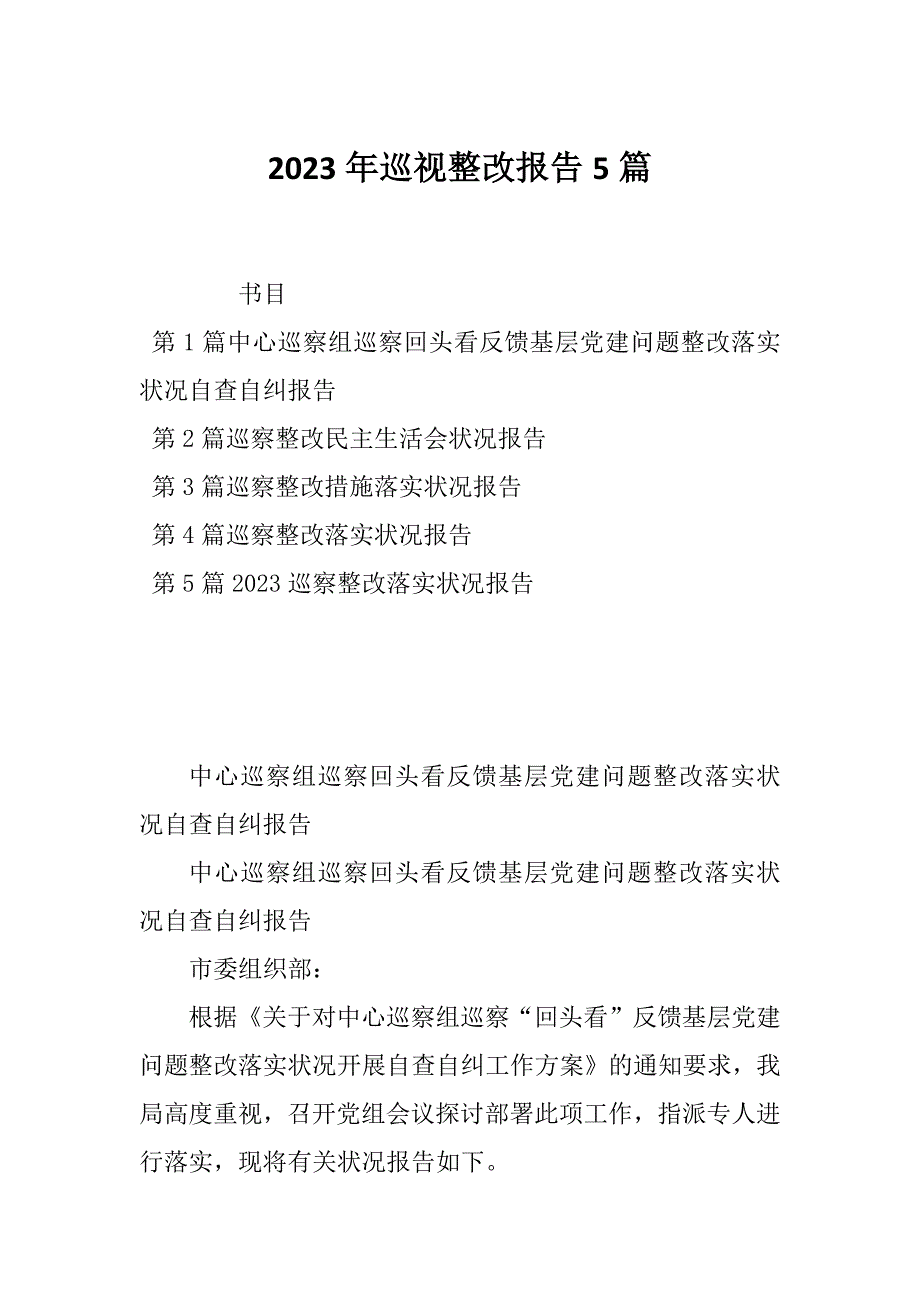 2023年巡视整改报告5篇

书目

第1篇中心巡察组巡察回头看反馈基层党建问题整改落实状况自查自纠报告

第2篇巡察整改民主生活会状况报告

第3篇巡察整改措施落实状况报告

第4篇巡察整改落实状况报告

第5篇2023巡察整改落实状况报告

中心巡察组巡察回头看反馈基层党建问题整改落实状况自查自纠报告

中心巡察组巡察回头看反馈基层党建问题整改落实状况自查自纠报告

市委组织部：

根据《关于对中心巡察组巡察“回头看”反馈基层党建问题整改落实状况开展自查自纠工作方案》的通知要求，我局高度重视，召开党组会议探讨部署此项工作，指派专人进行落实，现将有关状况报告如下。